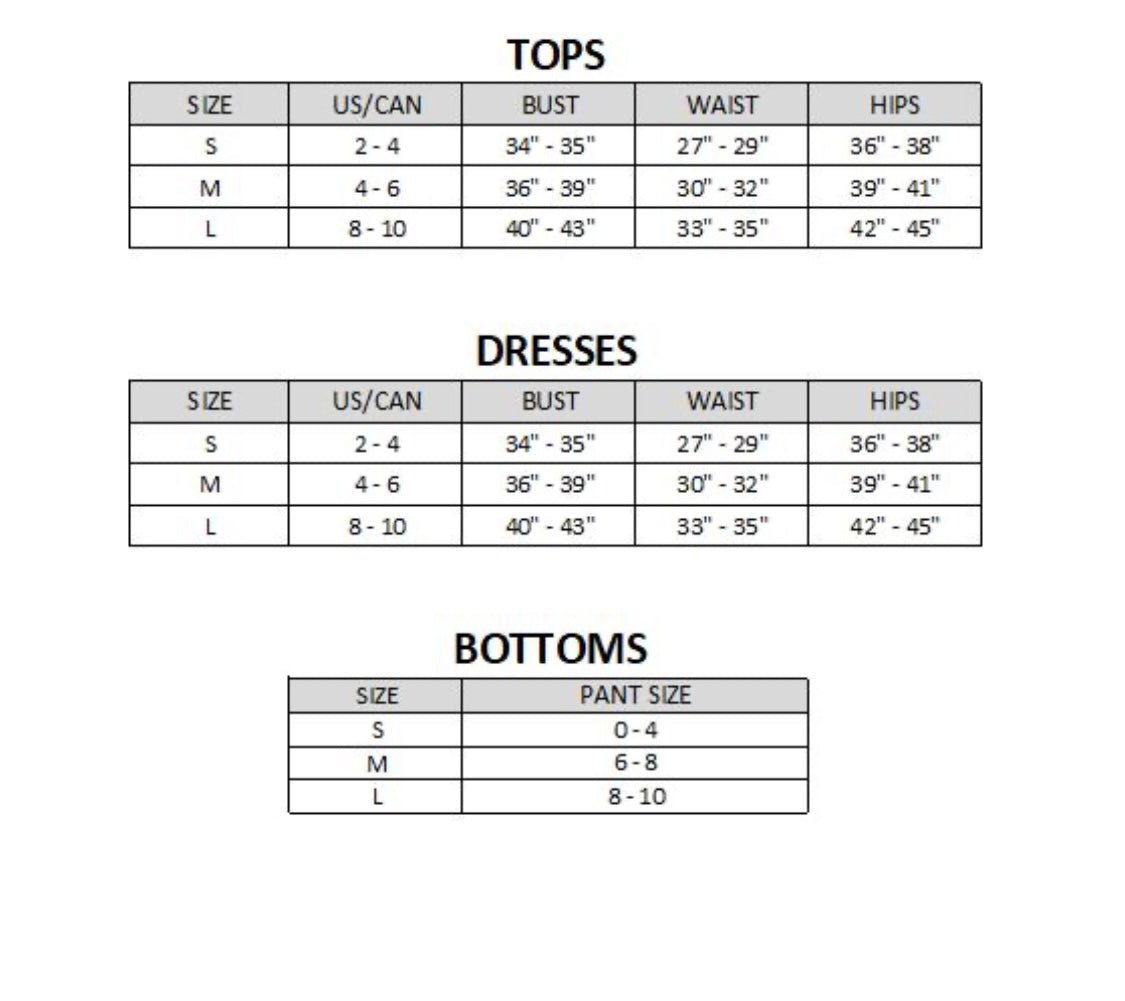 TOPS

| SIZE | US/CAN | BUST | WAIST | HIPS |
|---|---|---|---|---|
| S | 2 - 4 | 34" - 35" | 27" - 29" | 36" - 38" |
| M | 4 - 6 | 36" - 39" | 30" - 32" | 39" - 41" |
| L | 8 - 10 | 40" - 43" | 33" - 35" | 42" - 45" |

DRESSES

| SIZE | US/CAN | BUST | WAIST | HIPS |
|---|---|---|---|---|
| S | 2 - 4 | 34" - 35" | 27" - 29" | 36" - 38" |
| M | 4 - 6 | 36" - 39" | 30" - 32" | 39" - 41" |
| L | 8 - 10 | 40" - 43" | 33" - 35" | 42" - 45" |

BOTTOMS

| SIZE | PANT SIZE |
|---|---|
| S | 0 - 4 |
| M | 6 - 8 |
| L | 8 - 10 |